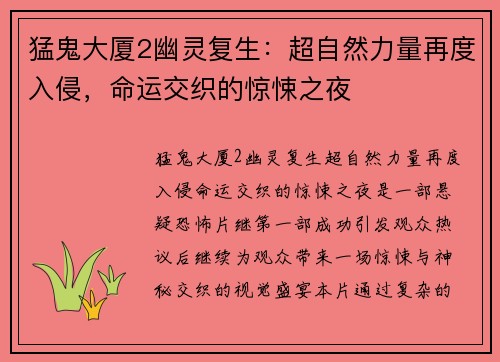 猛鬼大厦2幽灵复生：超自然力量再度入侵，命运交织的惊悚之夜

猛鬼大厦2幽灵复生超自然力量再度入侵命运交织的惊悚之夜是一部悬疑恐怖片继第一部成功引发观众热议后继续为观众带来一场惊悚与神秘交织的视觉盛宴本片通过复杂的